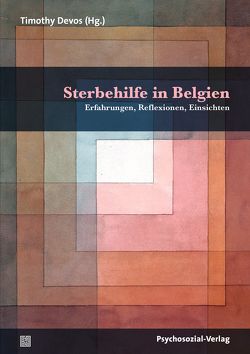 Timothy Devos (Hg.)

Sterbehilfe in Belgien

Erfahrungen, Reflexionen, Einsichten

Psychosozial-Verlag